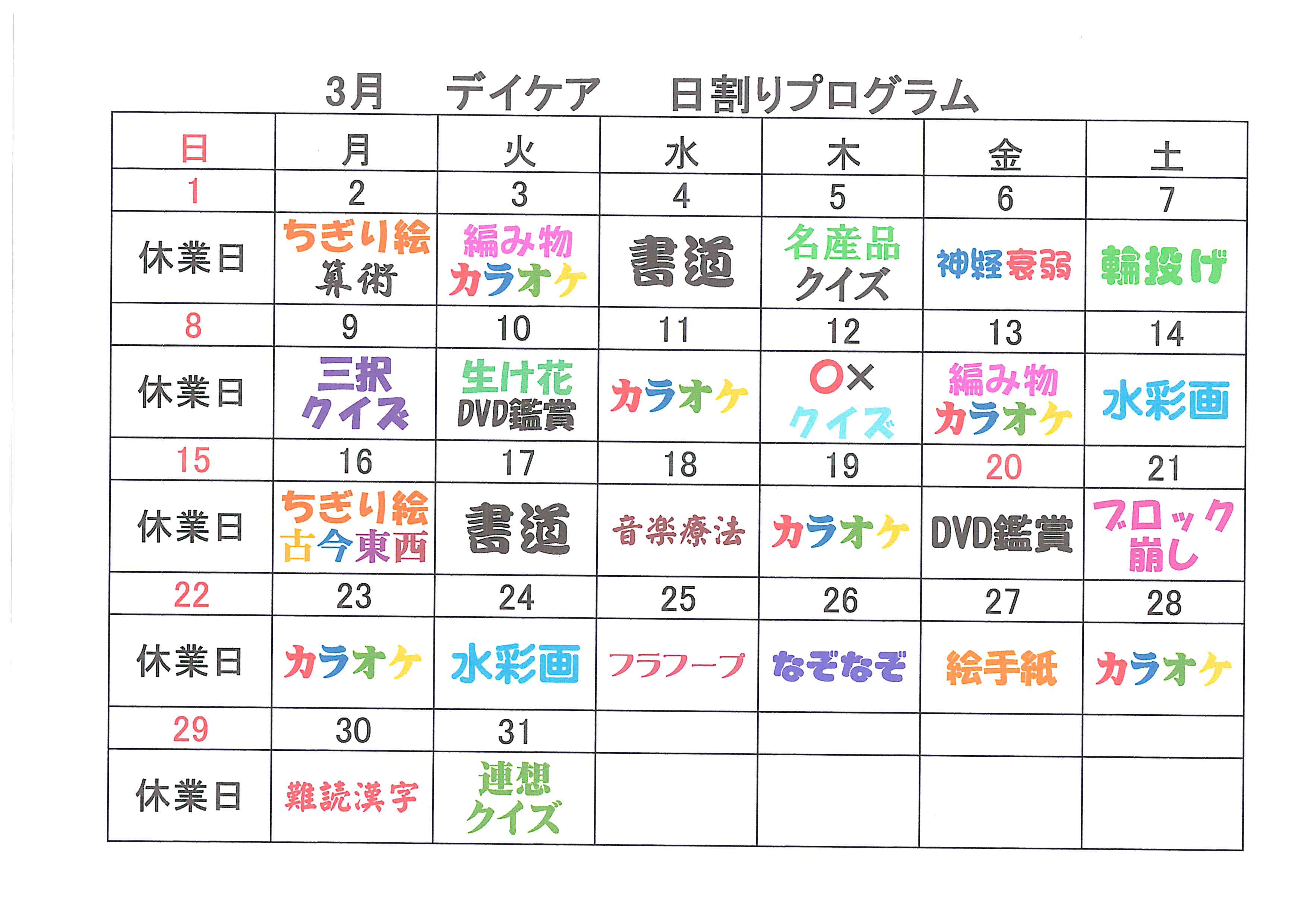 3月　デイケア　日割りプログラム

| 日 | 月 | 火 | 水 | 木 | 金 | 土 |
|---|---|---|---|---|---|---|
| 1 | 2 | 3 | 4 | 5 | 6 | 7 |
| 休業日 | ちぎり絵 算術 | 編み物 カラオケ | 書道 | 名産品 クイズ | 神経衰弱 | 輪投げ |
| 8 | 9 | 10 | 11 | 12 | 13 | 14 |
| 休業日 | 三択 クイズ | 生け花 DVD鑑賞 | カラオケ | ○× クイズ | 編み物 カラオケ | 水彩画 |
| 15 | 16 | 17 | 18 | 19 | 20 | 21 |
| 休業日 | ちぎり絵 古今東西 | 書道 | 音楽療法 | カラオケ | DVD鑑賞 | ブロック 崩し |
| 22 | 23 | 24 | 25 | 26 | 27 | 28 |
| 休業日 | カラオケ | 水彩画 | フラフープ | なぞなぞ | 絵手紙 | カラオケ |
| 29 | 30 | 31 | | | | |
| 休業日 | 難読漢字 | 連想 クイズ | | | | |